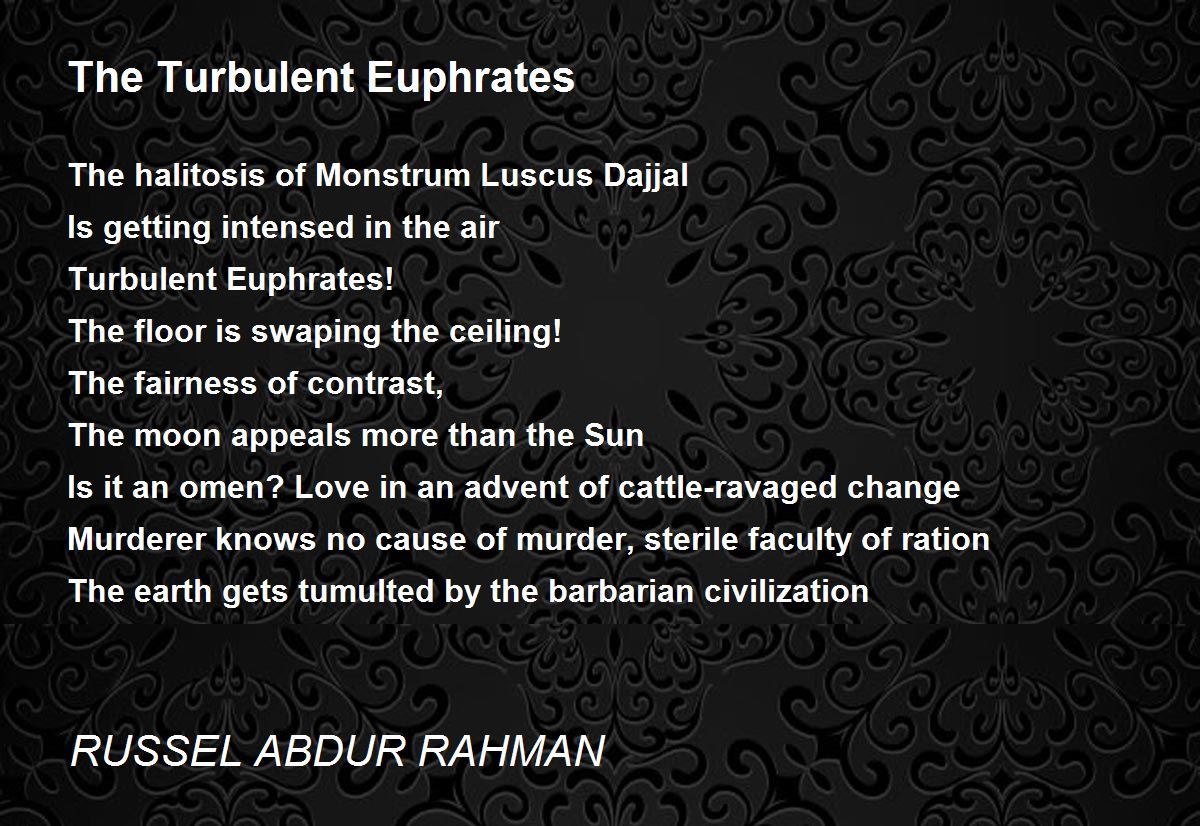 The Turbulent Euphrates

The halitosis of Monstrum Luscus Dajjal
Is getting intensed in the air
Turbulent Euphrates!
The floor is swaping the ceiling!
The fairness of contrast,
The moon appeals more than the Sun
Is it an omen? Love in an advent of cattle-ravaged change
Murderer knows no cause of murder, sterile faculty of ration
The earth gets tumulted by the barbarian civilization

RUSSEL ABDUR RAHMAN